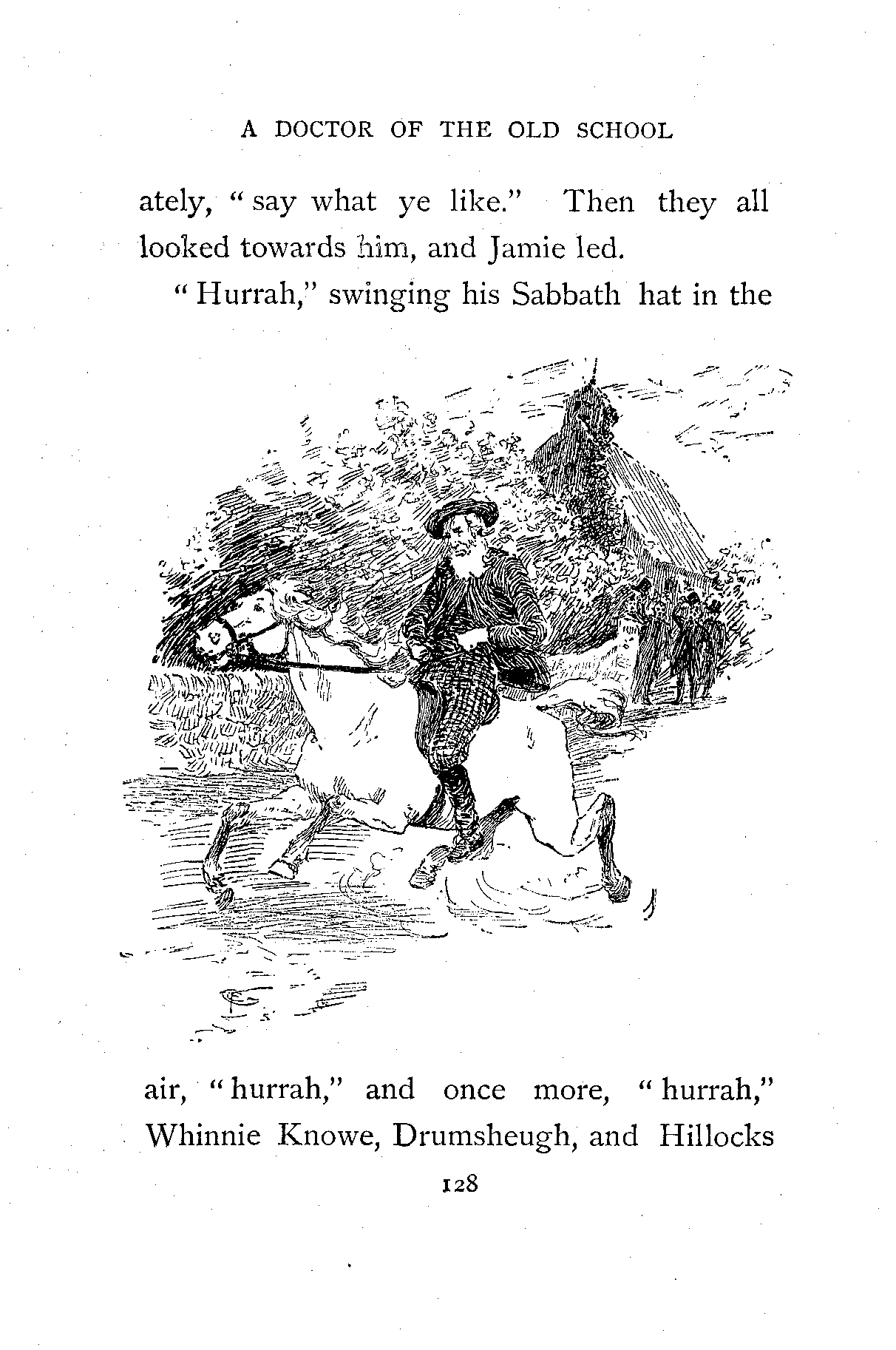 A DOCTOR OF THE OLD SCHOOL

ately, "say what ye like." Then they all looked towards him, and Jamie led.

"Hurrah," swinging his Sabbath hat in the air, "hurrah," and once more, "hurrah," Whinnie Knowe, Drumsheugh, and Hillocks

128